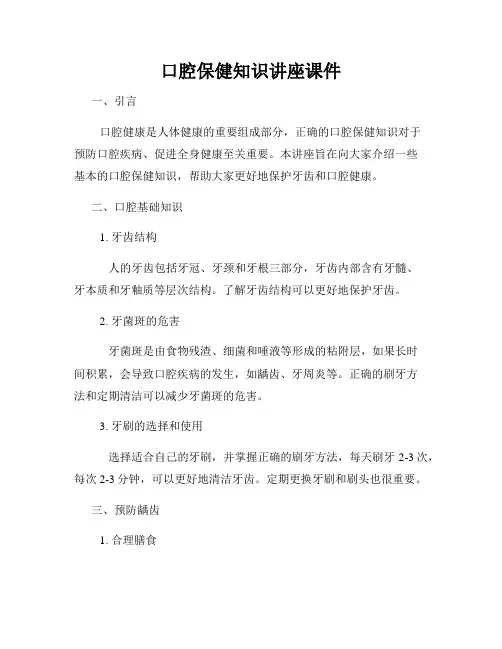 口腔保健知识讲座课件

一、引言

口腔健康是人体健康的重要组成部分，正确的口腔保健知识对于预防口腔疾病、促进全身健康至关重要。本讲座旨在向大家介绍一些基本的口腔保健知识，帮助大家更好地保护牙齿和口腔健康。

二、口腔基础知识

1. 牙齿结构

人的牙齿包括牙冠、牙颈和牙根三部分，牙齿内部含有牙髓、牙本质和牙釉质等层次结构。了解牙齿结构可以更好地保护牙齿。

2. 牙菌斑的危害

牙菌斑是由食物残渣、细菌和唾液等形成的粘附层，如果长时间积累，会导致口腔疾病的发生，如龋齿、牙周炎等。正确的刷牙方法和定期清洁可以减少牙菌斑的危害。

3. 牙刷的选择和使用

选择适合自己的牙刷，并掌握正确的刷牙方法，每天刷牙 2-3 次，每次 2-3 分钟，可以更好地清洁牙齿。定期更换牙刷和刷头也很重要。

三、预防龋齿

1. 合理膳食